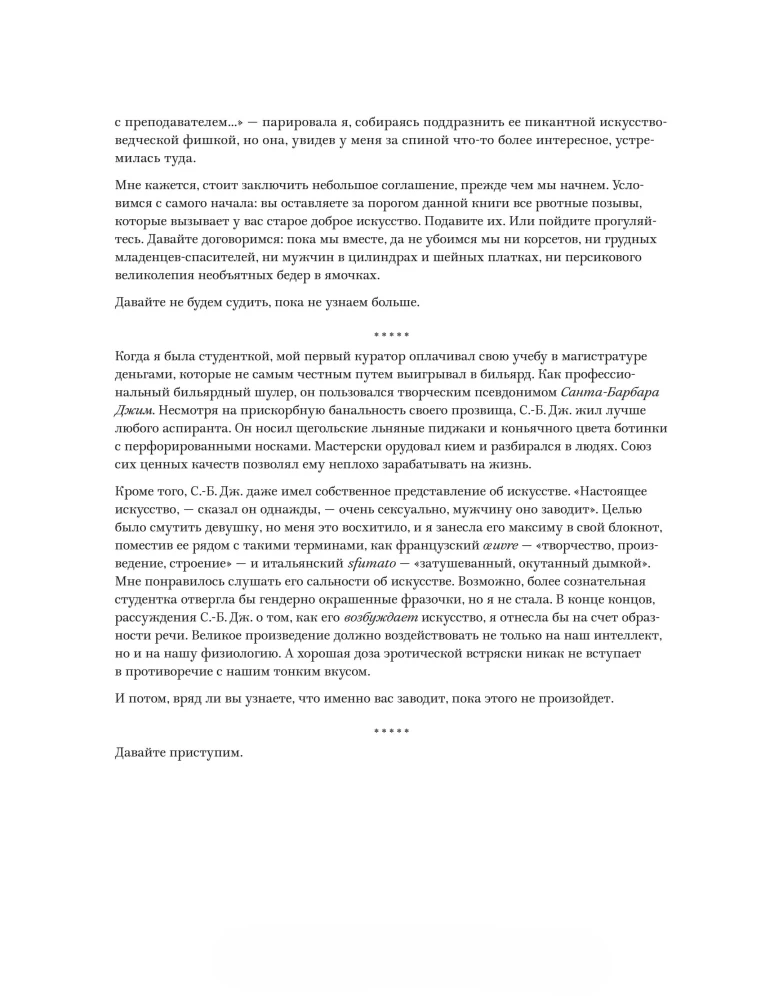 с преподавателем...» — парировала я, собираясь поддразнить ее пикантной искусствоведческой фишкой, но она, увидев у меня за спиной что-то более интересное, устремилась туда.

Мне кажется, стоит заключить небольшое соглашение, прежде чем мы начнем. Условимся с самого начала: вы оставляете за порогом данной книги все рвотные позывы, которые вызывает у вас старое доброе искусство. Подавите их. Или пойдите прогуляйтесь. Давайте договоримся: пока мы вместе, да не убоимся мы ни корсетов, ни грудных младенцев-спасителей, ни мужчин в цилиндрах и шейных платках, ни персикового великолепия необъятных бедер в ямочках.

Давайте не будем судить, пока не узнаем больше.

*****

Когда я была студенткой, мой первый куратор оплачивал свою учебу в магистратуре деньгами, которые не самым честным путем выигрывал в бильярд. Как профессиональный бильярдный шулер, он пользовался творческим псевдонимом Санта-Барбара Джим. Несмотря на прискорбную банальность своего прозвища, С.-Б. Дж. жил лучше любого аспиранта. Он носил щегольские льняные пиджаки и коньячного цвета ботинки с перфорированными носками. Мастерски орудовал кием и разбирался в людях. Союз сих ценных качеств позволял ему неплохо зарабатывать на жизнь.

Кроме того, С.-Б. Дж. даже имел собственное представление об искусстве. «Настоящее искусство, — сказал он однажды, — очень сексуально, мужчину оно заводит». Целью было смутить девушку, но меня это восхитило, и я занесла его максиму в свой блокнот, поместив ее рядом с такими терминами, как французский œuvre — «творчество, произведение, строение» — и итальянский sfumato — «затушеванный, окутанный дымкой». Мне понравилось слушать его сальности об искусстве. Возможно, более сознательная студентка отвергла бы гендерно окрашенные фразочки, но я не стала. В конце концов, рассуждения С.-Б. Дж. о том, как его возбуждает искусство, я отнесла бы на счет образности речи. Великое произведение должно воздействовать не только на наш интеллект, но и на нашу физиологию. А хорошая доза эротической встряски никак не вступает в противоречие с нашим тонким вкусом.

И потом, вряд ли вы узнаете, что именно вас заводит, пока этого не произойдет.

*****

Давайте приступим.